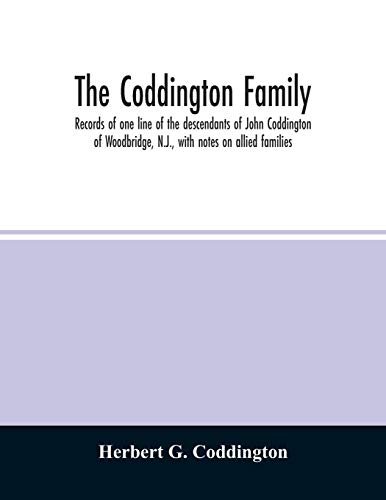 The Coddington Family

Records of one line of the descendants of John Coddington of Woodbridge, N.J., with notes on allied families

Herbert G. Coddington